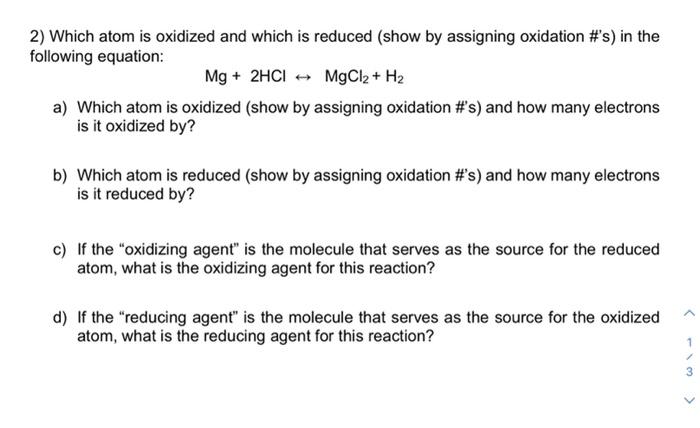 2) Which atom is oxidized and which is reduced (show by assigning oxidation #'s) in the following equation:

$Mg + 2HCl \leftrightarrow MgCl_2 + H_2$

a) Which atom is oxidized (show by assigning oxidation #'s) and how many electrons is it oxidized by?

b) Which atom is reduced (show by assigning oxidation #'s) and how many electrons is it reduced by?

c) If the "oxidizing agent" is the molecule that serves as the source for the reduced atom, what is the oxidizing agent for this reaction?

d) If the "reducing agent" is the molecule that serves as the source for the oxidized atom, what is the reducing agent for this reaction?

1 / 3